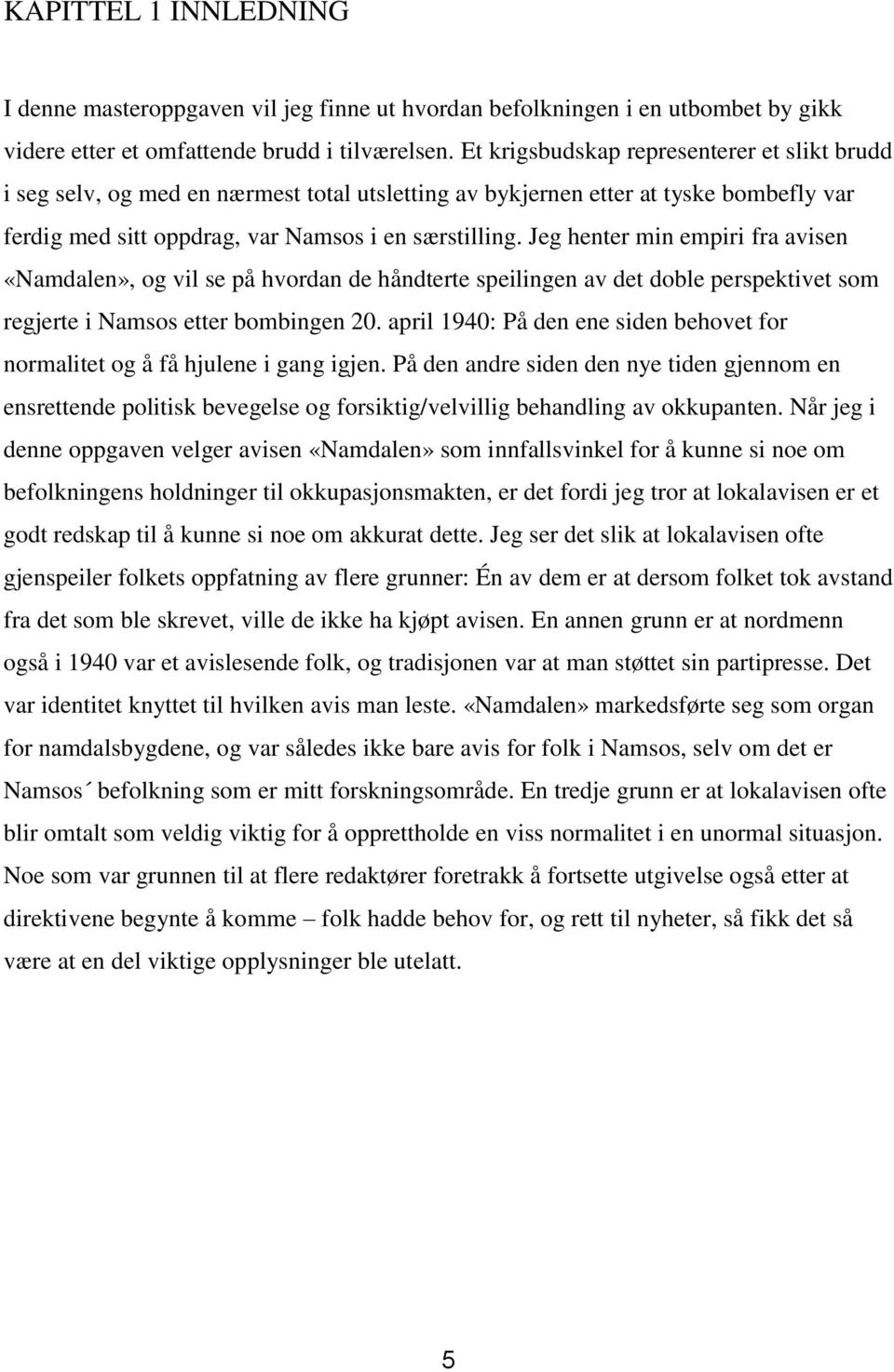 KAPITTEL 1 INNLEDNING

I denne masteroppgaven vil jeg finne ut hvordan befolkningen i en utbombet by gikk videre etter et omfattende brudd i tilværelsen. Et krigsbudskap representerer et slikt brudd i seg selv, og med en nærmest total utsletting av bykjernen etter at tyske bombefly var ferdig med sitt oppdrag, var Namsos i en særstilling. Jeg henter min empiri fra avisen «Namdalen», og vil se på hvordan de håndterte speilingen av det doble perspektivet som regjerte i Namsos etter bombingen 20. april 1940: På den ene siden behovet for normalitet og å få hjulene i gang igjen. På den andre siden den nye tiden gjennom en ensrettende politisk bevegelse og forsiktig/velvillig behandling av okkupanten. Når jeg i denne oppgaven velger avisen «Namdalen» som innfallsvinkel for å kunne si noe om befolkningens holdninger til okkupasjonsmakten, er det fordi jeg tror at lokalavisen er et godt redskap til å kunne si noe om akkurat dette. Jeg ser det slik at lokalavisen ofte gjenspeiler folkets oppfatning av flere grunner: Én av dem er at dersom folket tok avstand fra det som ble skrevet, ville de ikke ha kjøpt avisen. En annen grunn er at nordmenn også i 1940 var et avislesende folk, og tradisjonen var at man støttet sin partipresse. Det var identitet knyttet til hvilken avis man leste. «Namdalen» markedsførte seg som organ for namdalsbygdene, og var således ikke bare avis for folk i Namsos, selv om det er Namsos´ befolkning som er mitt forskningsområde. En tredje grunn er at lokalavisen ofte blir omtalt som veldig viktig for å opprettholde en viss normalitet i en unormal situasjon. Noe som var grunnen til at flere redaktører foretrakk å fortsette utgivelse også etter at direktivene begynte å komme – folk hadde behov for, og rett til nyheter, så fikk det så være at en del viktige opplysninger ble utelatt.

5